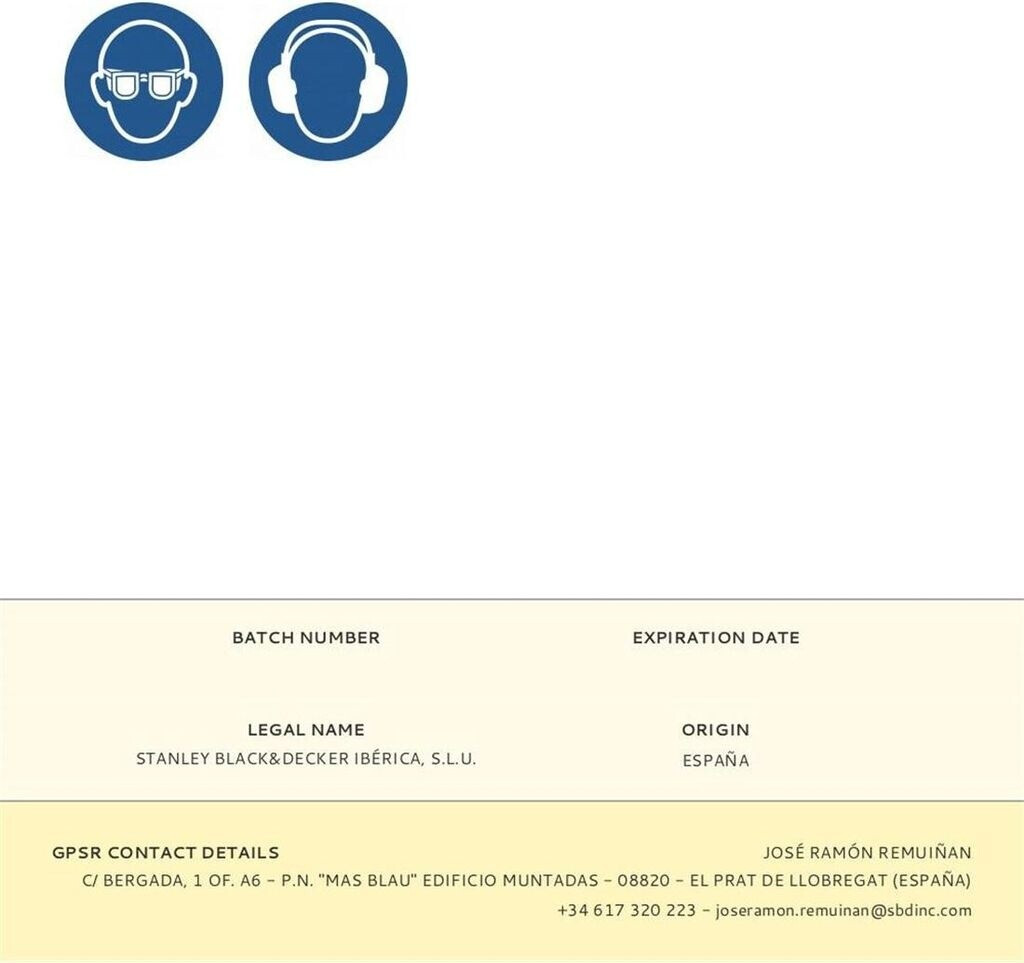 BATCH NUMBER

EXPIRATION DATE

LEGAL NAME
STANLEY BLACK&DECKER IBÉRICA, S.L.U.

ORIGIN
ESPAÑA

GPSR CONTACT DETAILS

JOSÉ RAMÓN REMUIÑAN
C/ BERGADA, 1 OF. A6 - P.N. "MAS BLAU" EDIFICIO MUNTADAS - 08820 - EL PRAT DE LLOBREGAT (ESPAÑA)
+34 617 320 223 - joseramon.remuinan@sbdinc.com